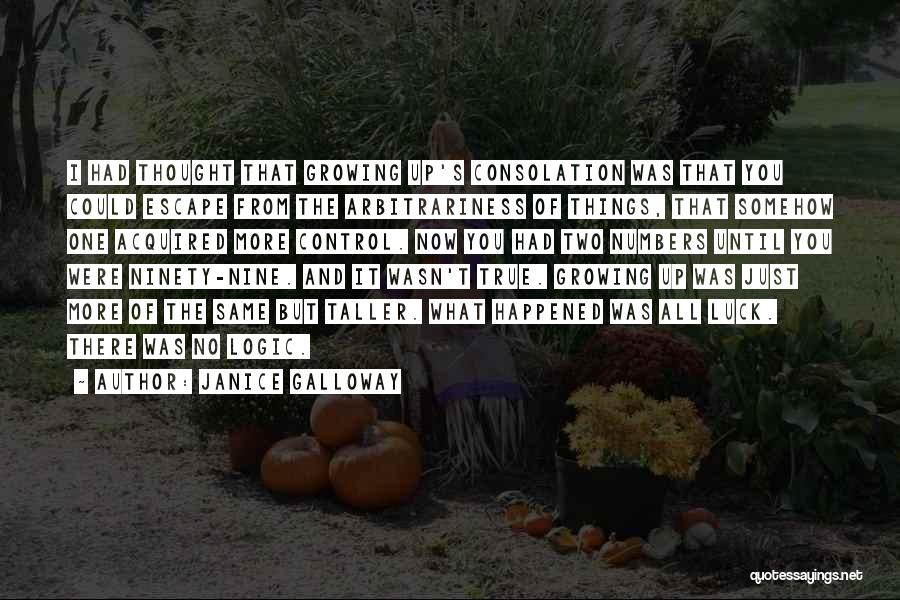 I HAD THOUGHT THAT GROWING UP'S CONSOLATION WAS THAT YOU COULD ESCAPE FROM THE ARBITRARINESS OF THINGS, THAT SOMEHOW ONE ACQUIRED MORE CONTROL. NOW YOU HAD TWO NUMBERS UNTIL YOU WERE NINETY-NINE. AND IT WASN'T TRUE. GROWING UP WAS JUST MORE OF THE SAME BUT TALLER. WHAT HAPPENED WAS ALL LUCK. THERE WAS NO LOGIC.

~ AUTHOR: JANICE GALLOWAY

quotessayings.net